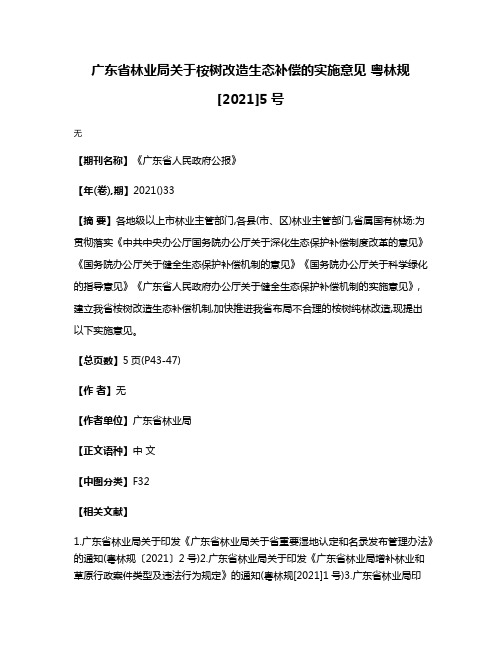 广东省林业局关于桉树改造生态补偿的实施意见 粤林规[2021]5 号

无

【期刊名称】《广东省人民政府公报》

【年(卷),期】2021()33

【摘 要】各地级以上市林业主管部门,各县(市、区)林业主管部门,省属国有林场:为贯彻落实《中共中央办公厅国务院办公厅关于深化生态保护补偿制度改革的意见》《国务院办公厅关于健全生态保护补偿机制的意见》《国务院办公厅关于科学绿化的指导意见》《广东省人民政府办公厅关于健全生态保护补偿机制的实施意见》,建立我省桉树改造生态补偿机制,加快推进我省布局不合理的桉树纯林改造,现提出以下实施意见。

【总页数】5 页(P43-47)

【作 者】无

【作者单位】广东省林业局

【正文语种】中 文

【中图分类】F32

【相关文献】

1.广东省林业局关于印发《广东省林业局关于省重要湿地认定和名录发布管理办法》的通知(粤林规〔2021〕2 号)2.广东省林业局关于印发《广东省林业局增补林业和草原行政案件类型及违法行为规定》的通知(粤林规[2021]1 号)3.广东省林业局印